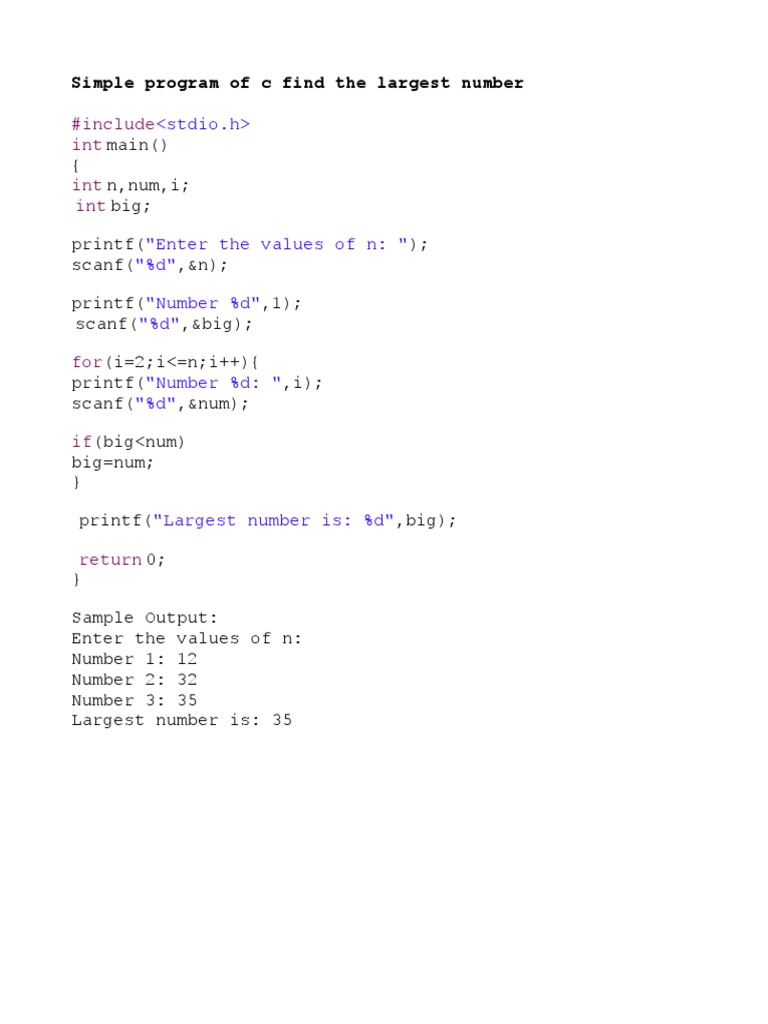 Simple program of c find the largest number

#include<stdio.h>
int main()
{
int n,num,i;
int big;

printf("Enter the values of n: ");
scanf("%d",&n);

printf("Number %d",1);
scanf("%d",&big);

for(i=2;i<=n;i++){
printf("Number %d: ",i);
scanf("%d",&num);

if(big<num)
big=num;
}

printf("Largest number is: %d",big);

return 0;
}

Sample Output:
Enter the values of n:
Number 1: 12
Number 2: 32
Number 3: 35
Largest number is: 35